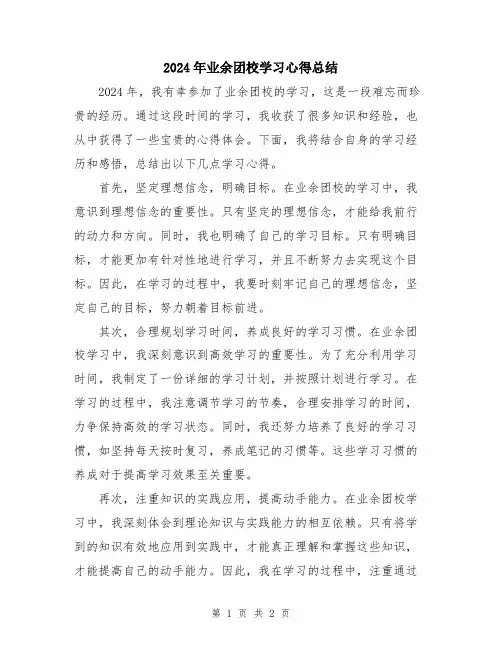 2024年业余团校学习心得总结

2024年，我有幸参加了业余团校的学习，这是一段难忘而珍贵的经历。通过这段时间的学习，我收获了很多知识和经验，也从中获得了一些宝贵的心得体会。下面，我将结合自身的学习经历和感悟，总结出以下几点学习心得。

首先，坚定理想信念，明确目标。在业余团校的学习中，我意识到理想信念的重要性。只有坚定的理想信念，才能给我前行的动力和方向。同时，我也明确了自己的学习目标。只有明确目标，才能更加有针对性地进行学习，并且不断努力去实现这个目标。因此，在学习的过程中，我要时刻牢记自己的理想信念，坚定自己的目标，努力朝着目标前进。

其次，合理规划学习时间，养成良好的学习习惯。在业余团校学习中，我深刻意识到高效学习的重要性。为了充分利用学习时间，我制定了一份详细的学习计划，并按照计划进行学习。在学习的过程中，我注意调节学习的节奏，合理安排学习的时间，力争保持高效的学习状态。同时，我还努力培养了良好的学习习惯，如坚持每天按时复习，养成笔记的习惯等。这些学习习惯的养成对于提高学习效果至关重要。

再次，注重知识的实践应用，提高动手能力。在业余团校学习中，我深刻体会到理论知识与实践能力的相互依赖。只有将学到的知识有效地应用到实践中，才能真正理解和掌握这些知识，才能提高自己的动手能力。因此，我在学习的过程中，注重通过

第 1 页 共 2 页